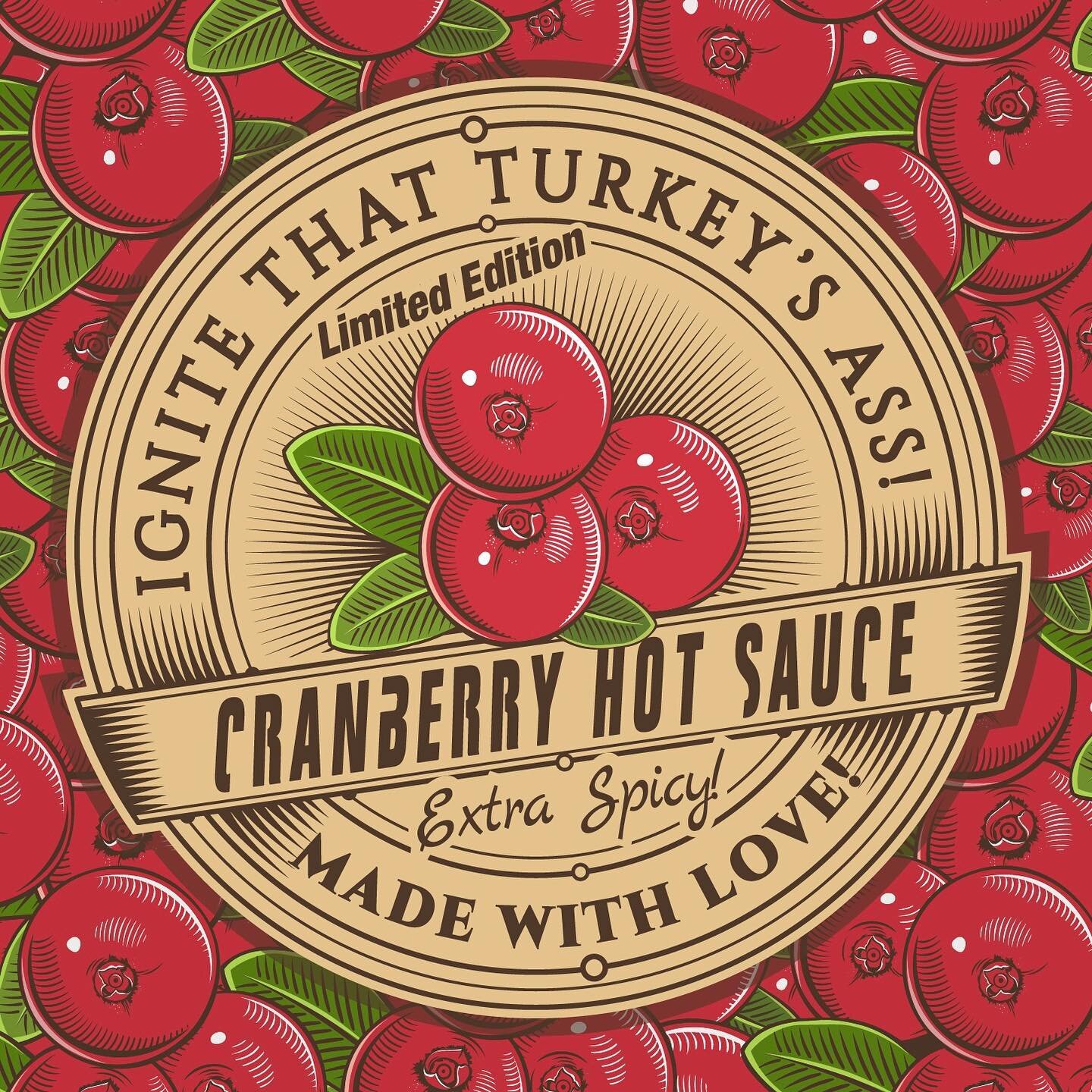 IGNITE THAT TURKEY'S ASS!

Limited Edition

CRANBERRY HOT SAUCE

Extra Spicy!

MADE WITH LOVE!